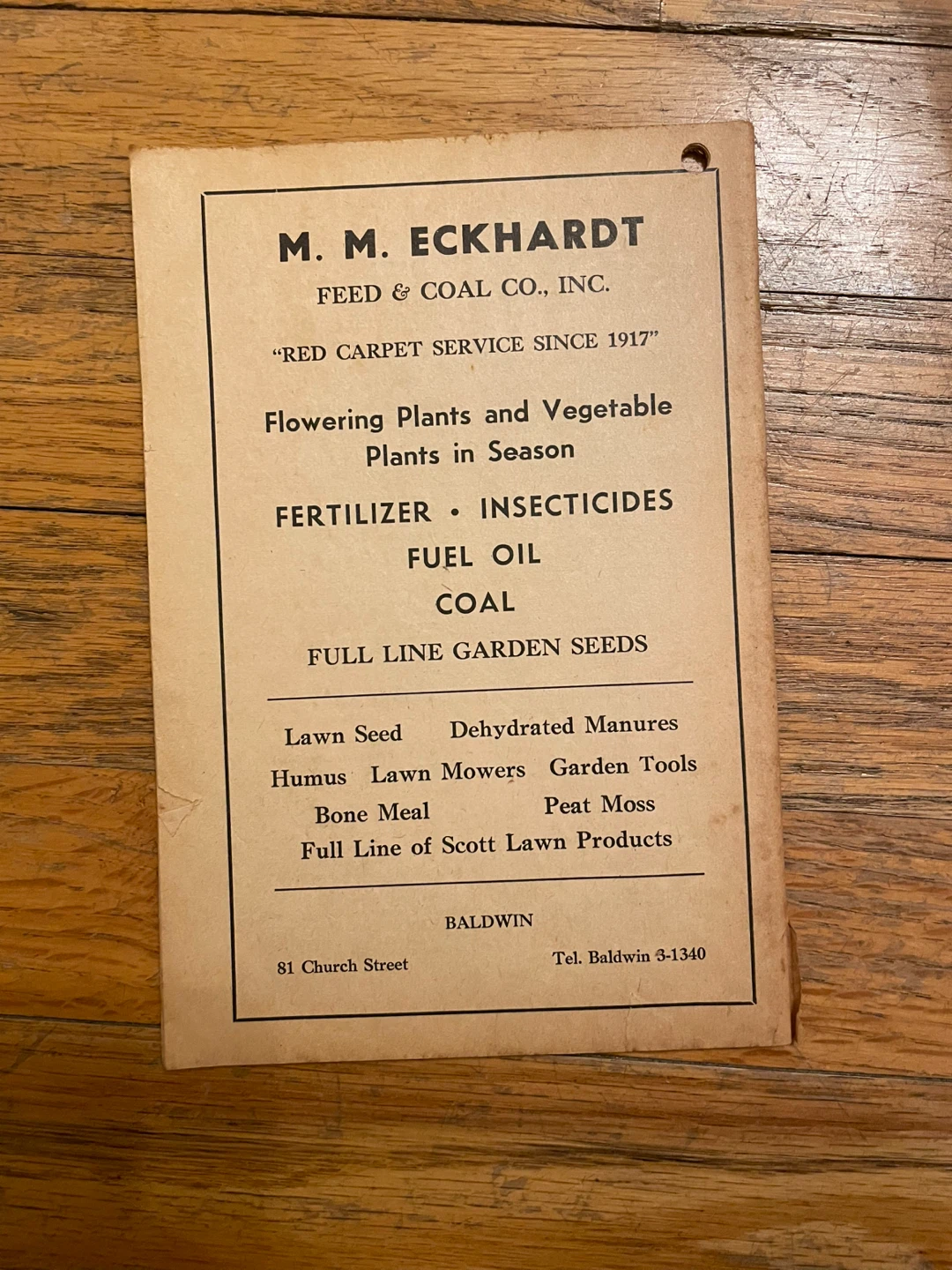 M. M. ECKHARDT
FEED & COAL CO., INC.

"RED CARPET SERVICE SINCE 1917"

Flowering Plants and Vegetable
Plants in Season

FERTILIZER • INSECTICIDES
FUEL OIL
COAL

FULL LINE GARDEN SEEDS

Lawn Seed Dehydrated Manures
Humus Lawn Mowers Garden Tools
Bone Meal Peat Moss
Full Line of Scott Lawn Products

BALDWIN

81 Church Street Tel. Baldwin 3-1340